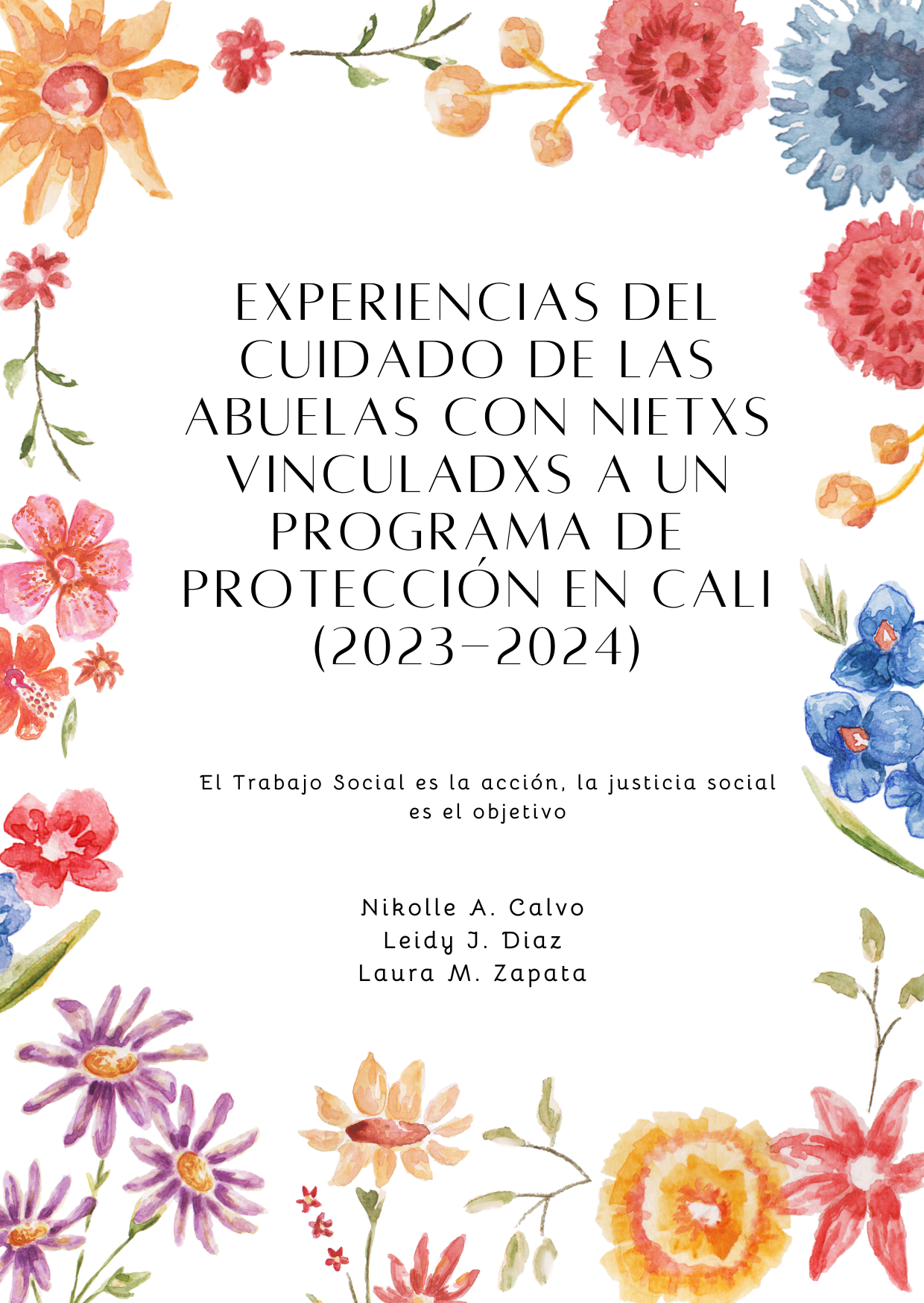 EXPERIENCIAS DEL CUIDADO DE LAS ABUELAS CON NIETXS VINCULADXS A UN PROGRAMA DE PROTECCIÓN EN CALI (2023-2024)

El Trabajo Social es la acción, la justicia social es el objetivo

Nikolle A. Calvo
Leidy J. Diaz
Laura M. Zapata